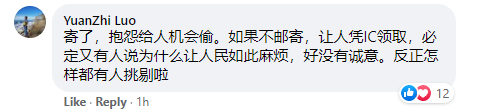 YuanZhi Luo
寄了，抱怨给人机会偷。如果不邮寄，让人凭IC领取，必定又有人说为什么让人民如此麻烦，好没有诚意。反正怎样都有人挑剔啦

12

Like · Reply · 1h